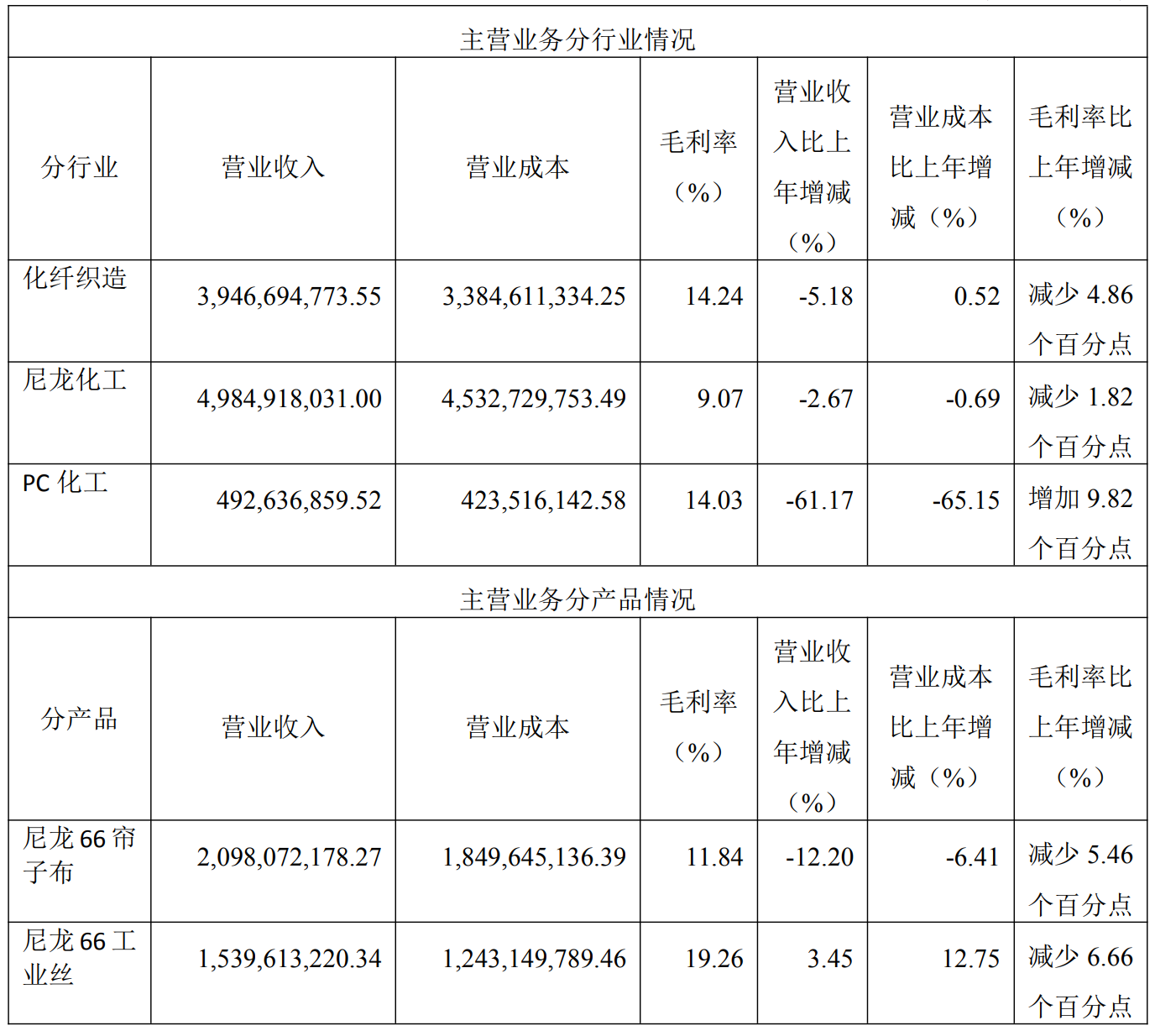 | 主营业务分行业情况 |  |  |  |  |  |  |
|---|---|---|---|---|---|---|
| 分行业 | 营业收入 | 营业成本 | 毛利率（%） | 营业收入比上年增减（%） | 营业成本比上年增减（%） | 毛利率比上年增减（%） |
| 化纤织造 | 3,946,694,773.55 | 3,384,611,334.25 | 14.24 | -5.18 | 0.52 | 减少4.86个百分点 |
| 尼龙化工 | 4,984,918,031.00 | 4,532,729,753.49 | 9.07 | -2.67 | -0.69 | 减少1.82个百分点 |
| PC化工 | 492,636,859.52 | 423,516,142.58 | 14.03 | -61.17 | -65.15 | 增加9.82个百分点 |
| 主营业务分产品情况 |  |  |  |  |  |  |
| 分产品 | 营业收入 | 营业成本 | 毛利率（%） | 营业收入比上年增减（%） | 营业成本比上年增减（%） | 毛利率比上年增减（%） |
| 尼龙66帘子布 | 2,098,072,178.27 | 1,849,645,136.39 | 11.84 | -12.20 | -6.41 | 减少5.46个百分点 |
| 尼龙66工业丝 | 1,539,613,220.34 | 1,243,149,789.46 | 19.26 | 3.45 | 12.75 | 减少6.66个百分点 |